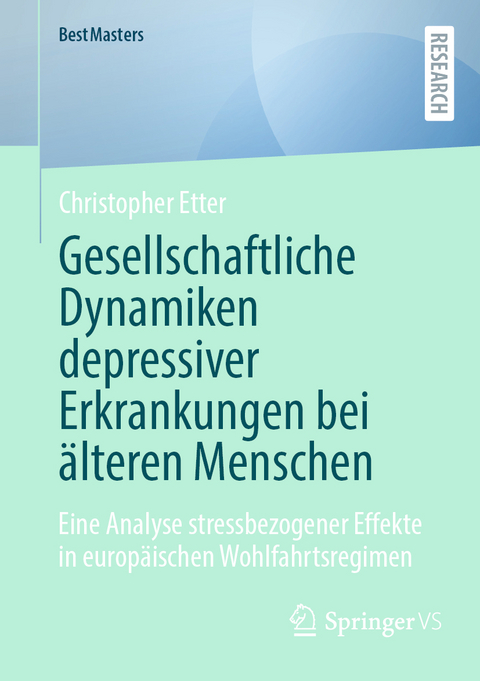 BestMasters

RESEARCH

Christopher Etter

Gesellschaftliche Dynamiken depressiver Erkrankungen bei älteren Menschen

Eine Analyse stressbezogener Effekte in europäischen Wohlfahrtsregimen

Springer VS